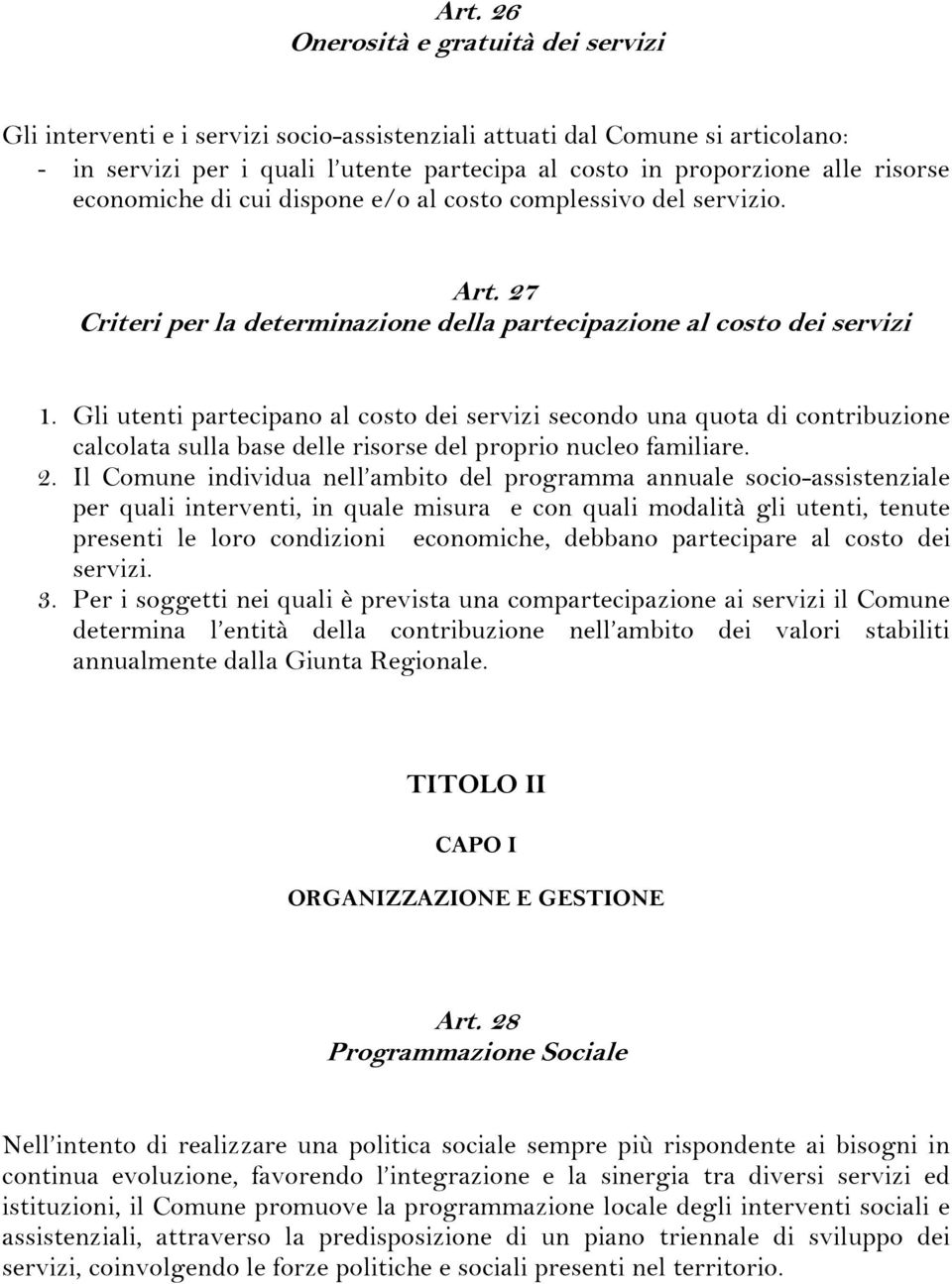 Art. 26
Onerosità e gratuità dei servizi

Gli interventi e i servizi socio-assistenziali attuati dal Comune si articolano:
- in servizi per i quali l'utente partecipa al costo in proporzione alle risorse economiche di cui dispone e/o al costo complessivo del servizio.

Art. 27
Criteri per la determinazione della partecipazione al costo dei servizi

1. Gli utenti partecipano al costo dei servizi secondo una quota di contribuzione calcolata sulla base delle risorse del proprio nucleo familiare.
2. Il Comune individua nell'ambito del programma annuale socio-assistenziale per quali interventi, in quale misura e con quali modalità gli utenti, tenute presenti le loro condizioni economiche, debbano partecipare al costo dei servizi.
3. Per i soggetti nei quali è prevista una compartecipazione ai servizi il Comune determina l'entità della contribuzione nell'ambito dei valori stabiliti annualmente dalla Giunta Regionale.

TITOLO II

CAPO I

ORGANIZZAZIONE E GESTIONE

Art. 28
Programmazione Sociale

Nell'intento di realizzare una politica sociale sempre più rispondente ai bisogni in continua evoluzione, favorendo l'integrazione e la sinergia tra diversi servizi ed istituzioni, il Comune promuove la programmazione locale degli interventi sociali e assistenziali, attraverso la predisposizione di un piano triennale di sviluppo dei servizi, coinvolgendo le forze politiche e sociali presenti nel territorio.